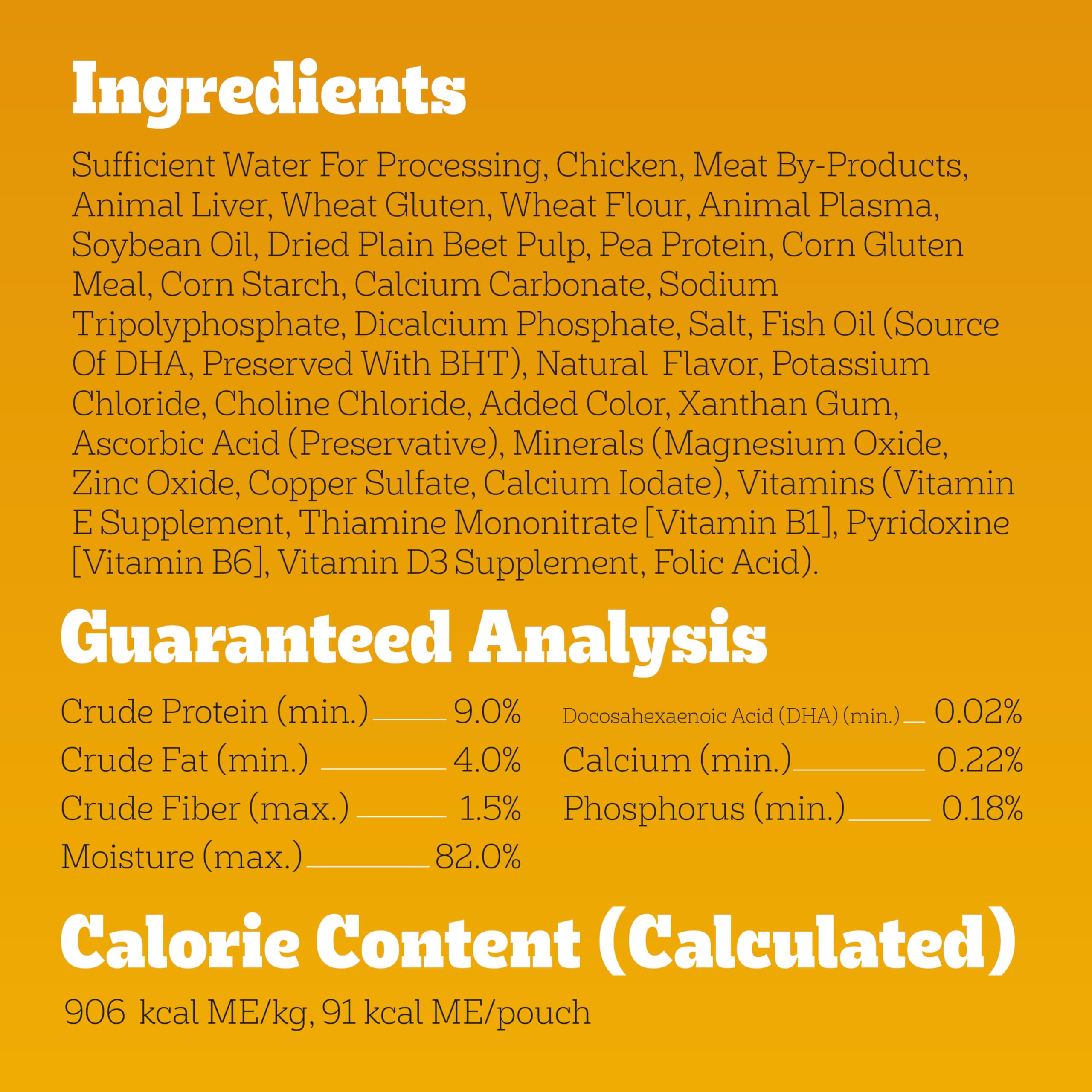 Ingredients

Sufficient Water For Processing, Chicken, Meat By-Products, Animal Liver, Wheat Gluten, Wheat Flour, Animal Plasma, Soybean Oil, Dried Plain Beet Pulp, Pea Protein, Corn Gluten Meal, Corn Starch, Calcium Carbonate, Sodium Tripolyphosphate, Dicalcium Phosphate, Salt, Fish Oil (Source Of DHA, Preserved With BHT), Natural Flavor, Potassium Chloride, Choline Chloride, Added Color, Xanthan Gum, Ascorbic Acid (Preservative), Minerals (Magnesium Oxide, Zinc Oxide, Copper Sulfate, Calcium Iodate), Vitamins (Vitamin E Supplement, Thiamine Mononitrate [Vitamin B1], Pyridoxine [Vitamin B6], Vitamin D3 Supplement, Folic Acid).

Guaranteed Analysis

Crude Protein (min.) 9.0%
Crude Fat (min.) 4.0%
Crude Fiber (max.) 1.5%
Moisture (max.) 82.0%

Docosahexaenoic Acid (DHA) (min.) 0.02%
Calcium (min.) 0.22%
Phosphorus (min.) 0.18%

Calorie Content (Calculated)

906 kcal ME/kg, 91 kcal ME/pouch